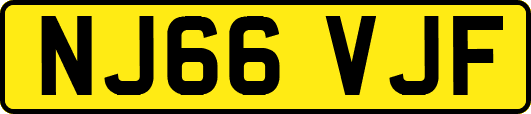 NJ66 VJF